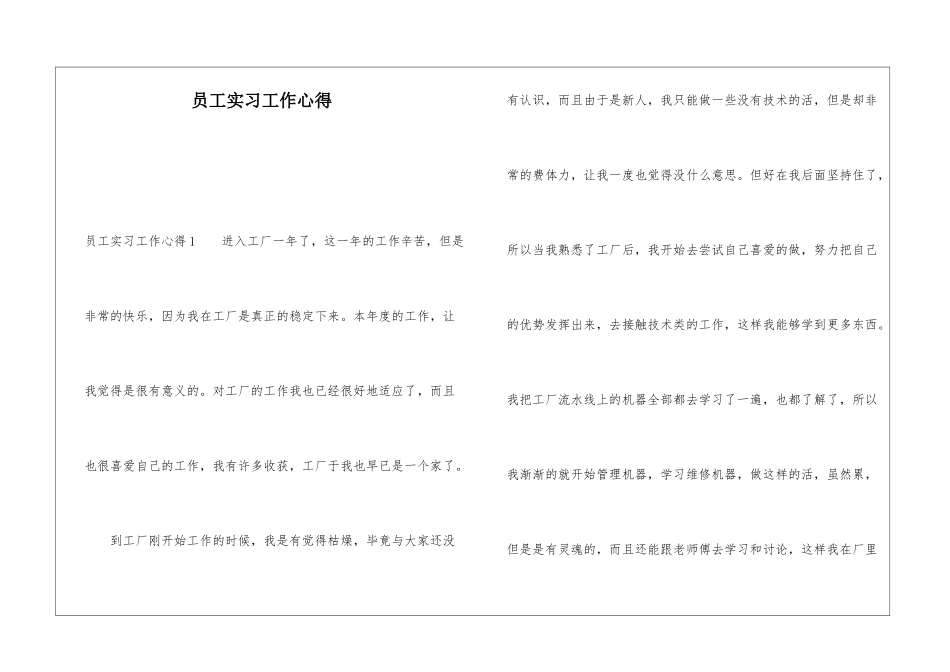 员工实习工作心得

员工实习工作心得1　　进入工厂一年了，这一年的工作辛苦，但是非常的快乐，因为我在工厂是真正的稳定下来。本年度的工作，让我觉得是很有意义的。对工厂的工作我也已经很好地适应了，而且也很喜爱自己的工作，我有许多收获，工厂于我也早已是一个家了。

到工厂刚开始工作的时候，我是有觉得枯燥，毕竟与大家还没有认识，而且由于是新人，我只能做一些没有技术的活，但是却非常的费体力，让我一度也觉得没什么意思。但好在我后面坚持住了，所以当我熟悉了工厂后，我开始去尝试自己喜爱的做，努力把自己的优势发挥出来，去接触技术类的工作，这样我能够学到更多东西。我把工厂流水线上的机器全部都去学习了一遍，也都了解了，所以我渐渐的就开始管理机器，学习维修机器，做这样的活，虽然累，但是是有灵魂的，而且还能跟老师傅去学习和讨论，这样我在厂里